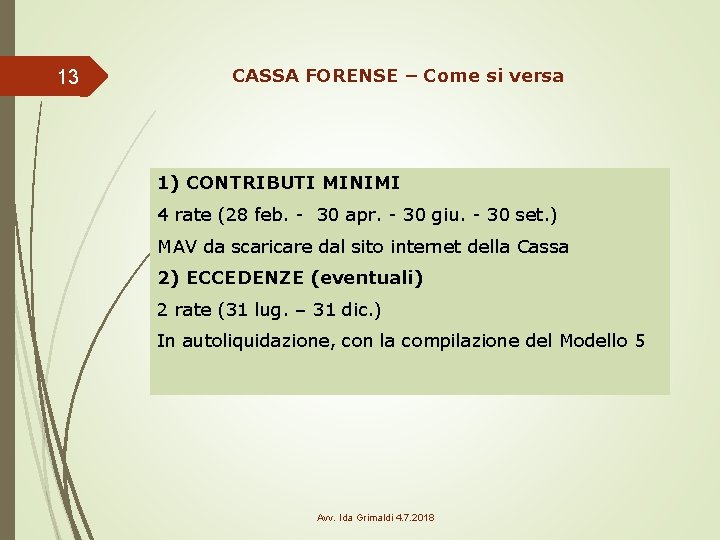 13

CASSA FORENSE – Come si versa

1) CONTRIBUTI MINIMI

4 rate (28 feb. - 30 apr. - 30 giu. - 30 set.)

MAV da scaricare dal sito internet della Cassa

2) ECCEDENZE (eventuali)

2 rate (31 lug. – 31 dic.)

In autoliquidazione, con la compilazione del Modello 5

Avv. Ida Grimaldi 4.7.2018